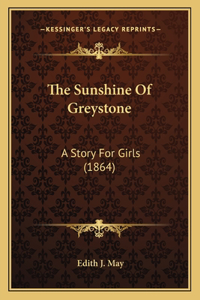 —KESSINGER'S LEGACY REPRINTS—

The Sunshine Of Greystone

A Story For Girls (1864)

Edith J. May